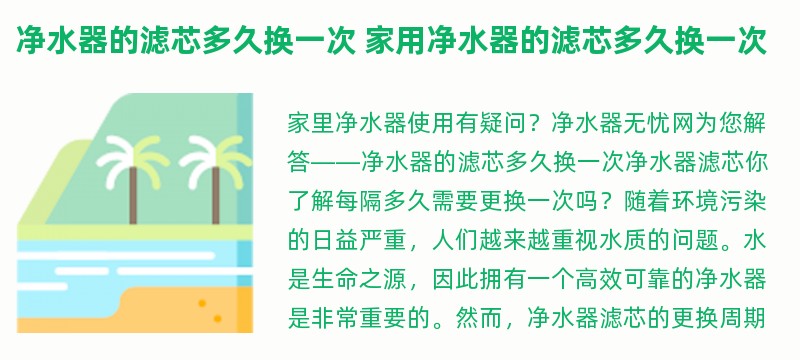 净水器的滤芯多久换一次 家用净水器的滤芯多久换一次

家里净水器使用有疑问？净水器无忧网为您解答——净水器的滤芯多久换一次净水器滤芯你了解每隔多久需要更换一次吗？随着环境污染的日益严重，人们越来越重视水质的问题。水是生命之源，因此拥有一个高效可靠的净水器是非常重要的。然而，净水器滤芯的更换周期